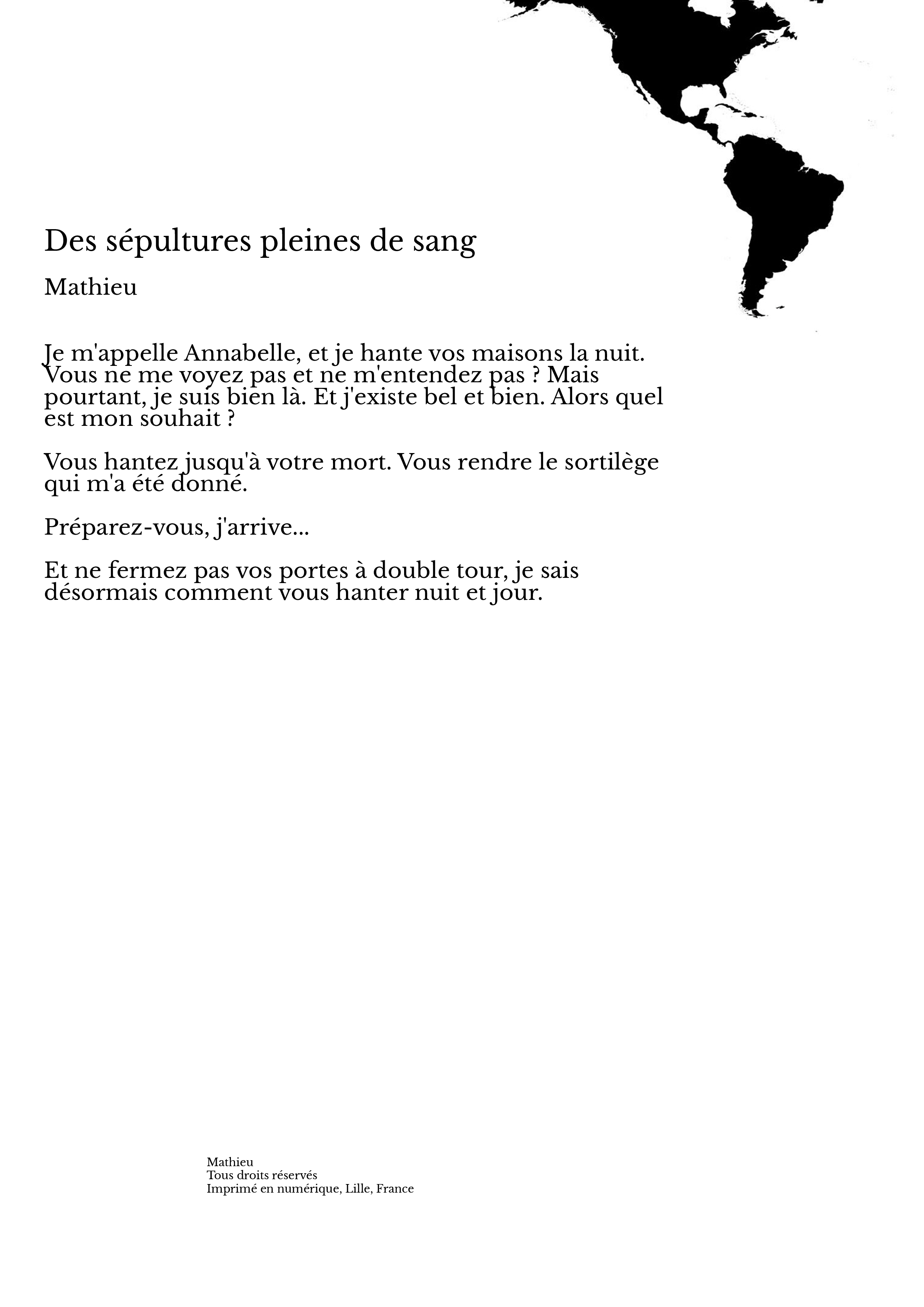 Des sépultures pleines de sang

Mathieu

Je m'appelle Annabelle, et je hante vos maisons la nuit. Vous ne me voyez pas et ne m'entendez pas ? Mais pourtant, je suis bien là. Et j'existe bel et bien. Alors quel est mon souhait ?

Vous hantez jusqu'à votre mort. Vous rendre le sortilège qui m'a été donné.

Préparez-vous, j'arrive...

Et ne fermez pas vos portes à double tour, je sais désormais comment vous hanter nuit et jour.

Mathieu
Tous droits réservés
Imprimé en numérique, Lille, France